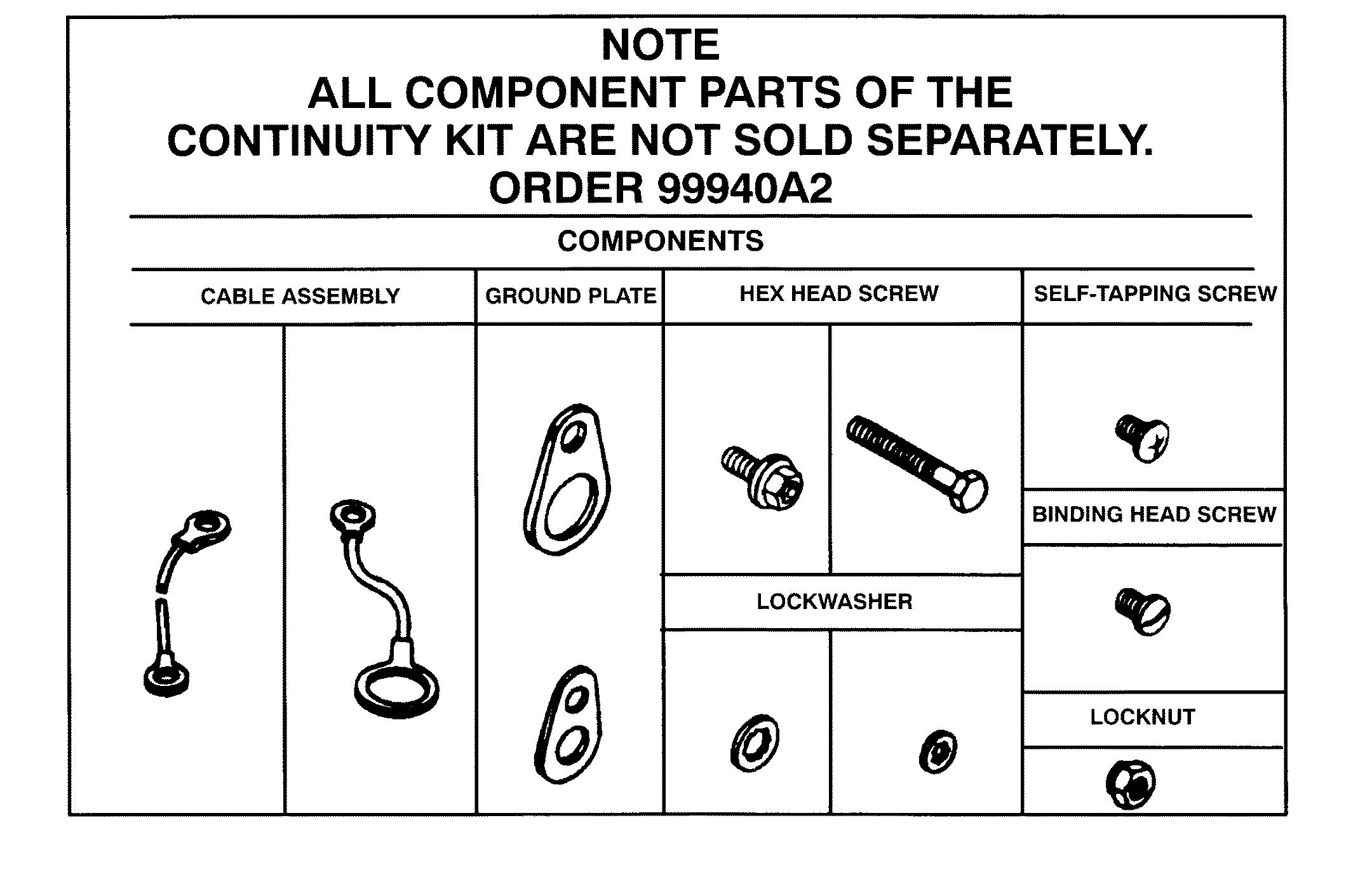 NOTE
ALL COMPONENT PARTS OF THE CONTINUITY KIT ARE NOT SOLD SEPARATELY.
ORDER 99940A2

COMPONENTS

CABLE ASSEMBLY

GROUND PLATE

HEX HEAD SCREW

LOCKWASHER

SELF-TAPPING SCREW

BINDING HEAD SCREW

LOCKNUT